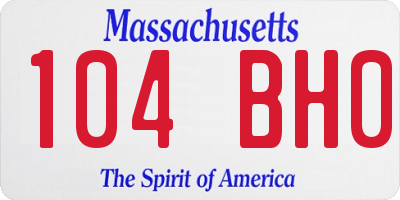 Massachusetts

104 BHO

The Spirit of America